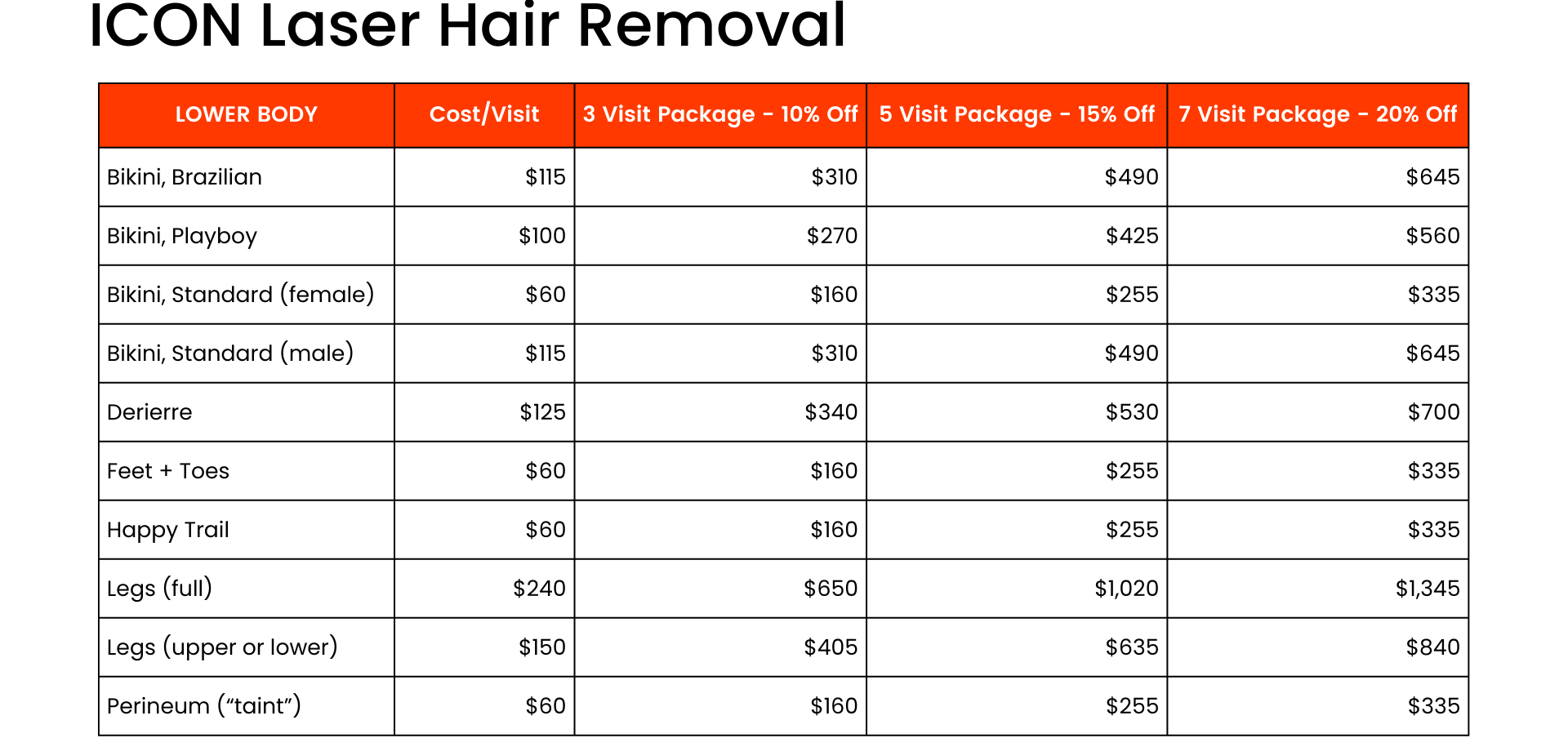 ICON Laser Hair Removal

| LOWER BODY | Cost/Visit | 3 Visit Package - 10% Off | 5 Visit Package - 15% Off | 7 Visit Package - 20% Off |
|---|---|---|---|---|
| Bikini, Brazilian | $115 | $310 | $490 | $645 |
| Bikini, Playboy | $100 | $270 | $425 | $560 |
| Bikini, Standard (female) | $60 | $160 | $255 | $335 |
| Bikini, Standard (male) | $115 | $310 | $490 | $645 |
| Derierre | $125 | $340 | $530 | $700 |
| Feet + Toes | $60 | $160 | $255 | $335 |
| Happy Trail | $60 | $160 | $255 | $335 |
| Legs (full) | $240 | $650 | $1,020 | $1,345 |
| Legs (upper or lower) | $150 | $405 | $635 | $840 |
| Perineum ("taint") | $60 | $160 | $255 | $335 |